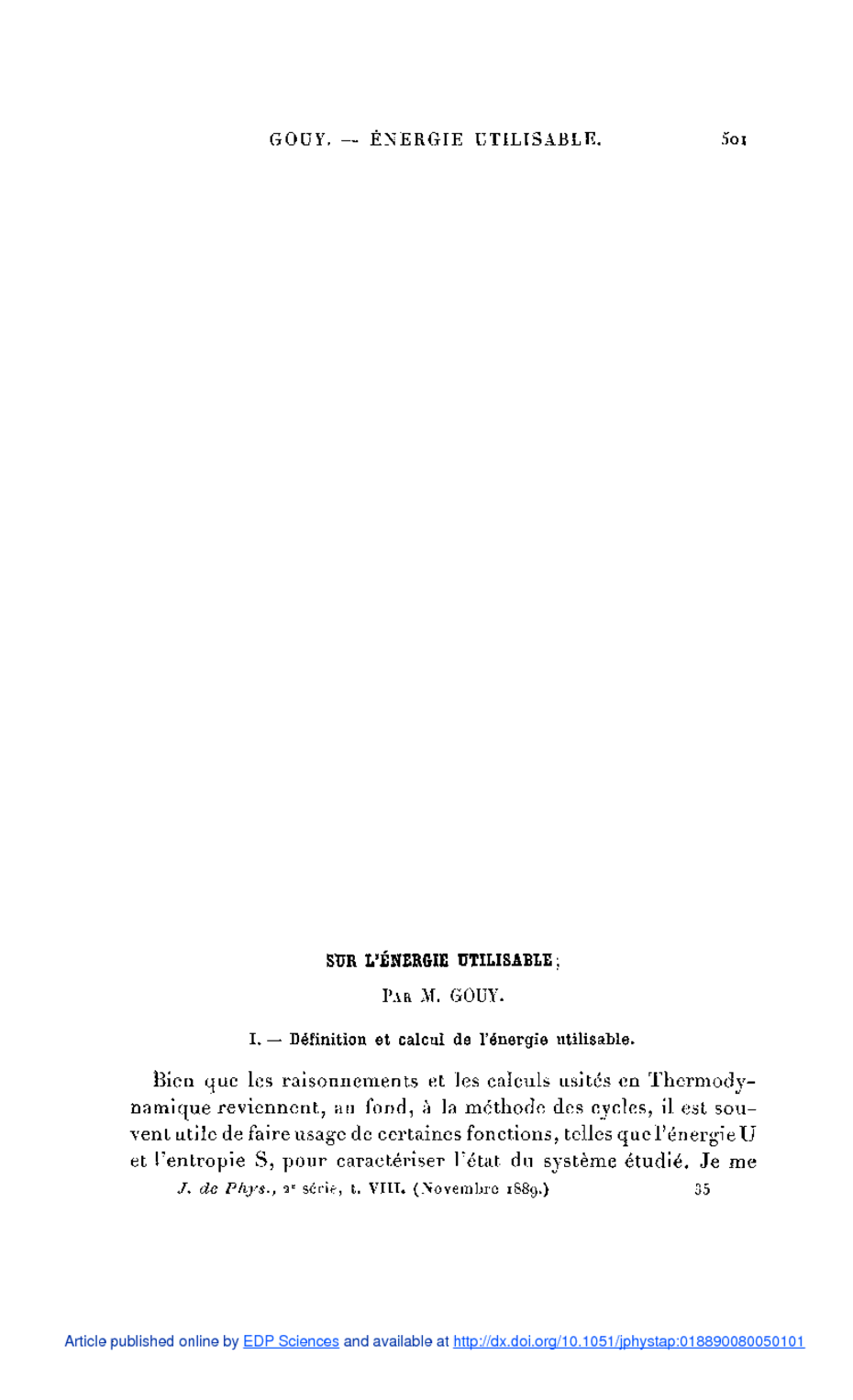 GOUY. — ÉNERGIE UTILISABLE. 501

SUR L'ÉNERGIE UTILISABLE;

PAR M. GOUY.

I. — Définition et calcul de l'énergie utilisable.

Bien que les raisonnements et les calculs usités en Thermodynamique reviennent, au fond, à la méthode des cycles, il est souvent utile de faire usage de certaines fonctions, telles que l'énergie U et l'entropie S, pour caractériser l'état du système étudié. Je me

J. de Phys., 2e série, t. VIII. (Novembre 1889.) 35

Article published online by EDP Sciences and available at http://dx.doi.org/10.1051/jphystap:018890080050101